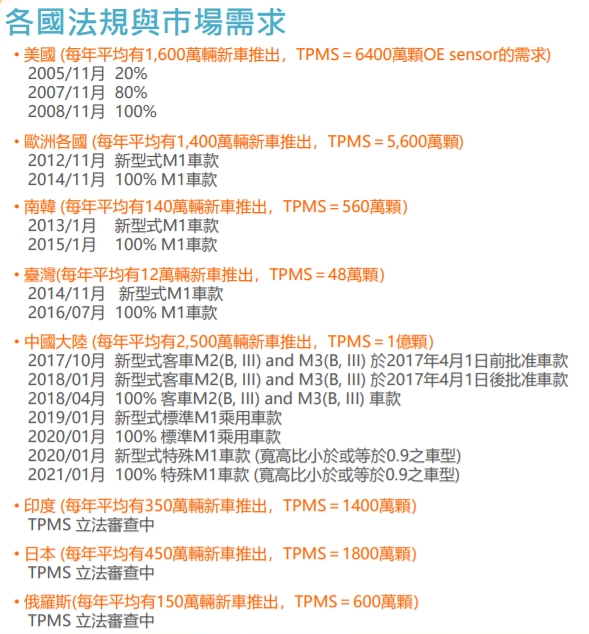 各國法規與市場需求

• 美國 (每年平均有1,600萬輛新車推出，TPMS = 6400萬顆OE sensor的需求)
2005/11月 20%
2007/11月 80%
2008/11月 100%

• 歐洲各國 (每年平均有1,400萬輛新車推出，TPMS = 5,600萬顆)
2012/11月 新型式M1車款
2014/11月 100% M1車款

• 南韓 (每年平均有140萬輛新車推出，TPMS = 560萬顆)
2013/1月 新型式M1車款
2015/1月 100% M1車款

• 臺灣(每年平均有12萬輛新車推出，TPMS = 48萬顆)
2014/11月 新型式M1車款
2016/07月 100% M1車款

• 中國大陸 (每年平均有2,500萬輛新車推出，TPMS = 1億顆)
2017/10月 新型式客車M2(B, III) and M3(B, III) 於2017年4月1日前批准車款
2018/01月 新型式客車M2(B, III) and M3(B, III) 於2017年4月1日後批准車款
2018/04月 100% 客車M2(B, III) and M3(B, III) 車款
2019/01月 新型式標準M1乘用車款
2020/01月 100% 標準M1乘用車款
2020/01月 新型式特殊M1車款 (寬高比小於或等於0.9之車型)
2021/01月 100% 特殊M1車款 (寬高比小於或等於0.9之車型)

• 印度 (每年平均有350萬輛新車推出，TPMS = 1400萬顆)
TPMS 立法審查中

• 日本 (每年平均有450萬輛新車推出，TPMS = 1800萬顆)
TPMS 立法審查中

• 俄羅斯(每年平均有150萬輛新車推出，TPMS = 600萬顆)
TPMS 立法審查中